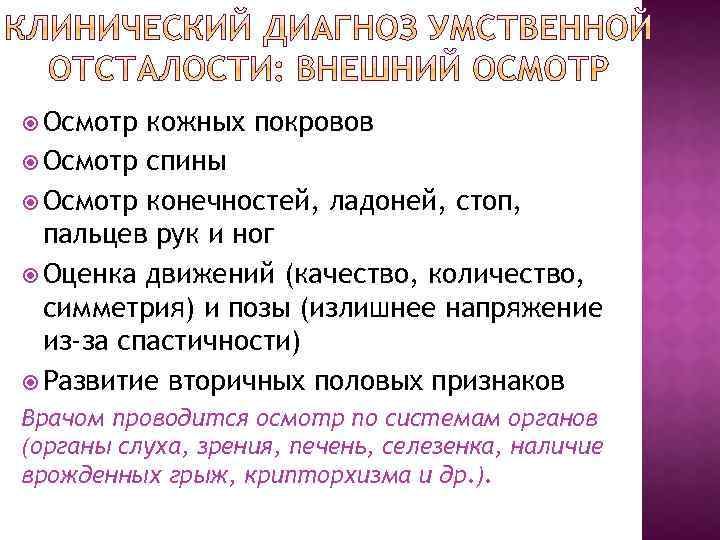 КЛИНИЧЕСКИЙ ДИАГНОЗ УМСТВЕННОЙ ОТСТАЛОСТИ: ВНЕШНИЙ ОСМОТР

Осмотр кожных покровов
Осмотр спины
Осмотр конечностей, ладоней, стоп, пальцев рук и ног
Оценка движений (качество, количество, симметрия) и позы (излишнее напряжение из-за спастичности)
Развитие вторичных половых признаков

Врачом проводится осмотр по системам органов (органы слуха, зрения, печень, селезенка, наличие врожденных грыж, крипторхизма и др.).